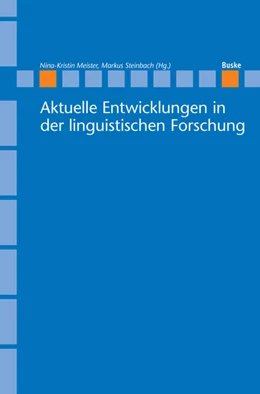 Nina-Kristin Meister, Markus Steinbach (Hg.)

Buske

Aktuelle Entwicklungen in der linguistischen Forschung